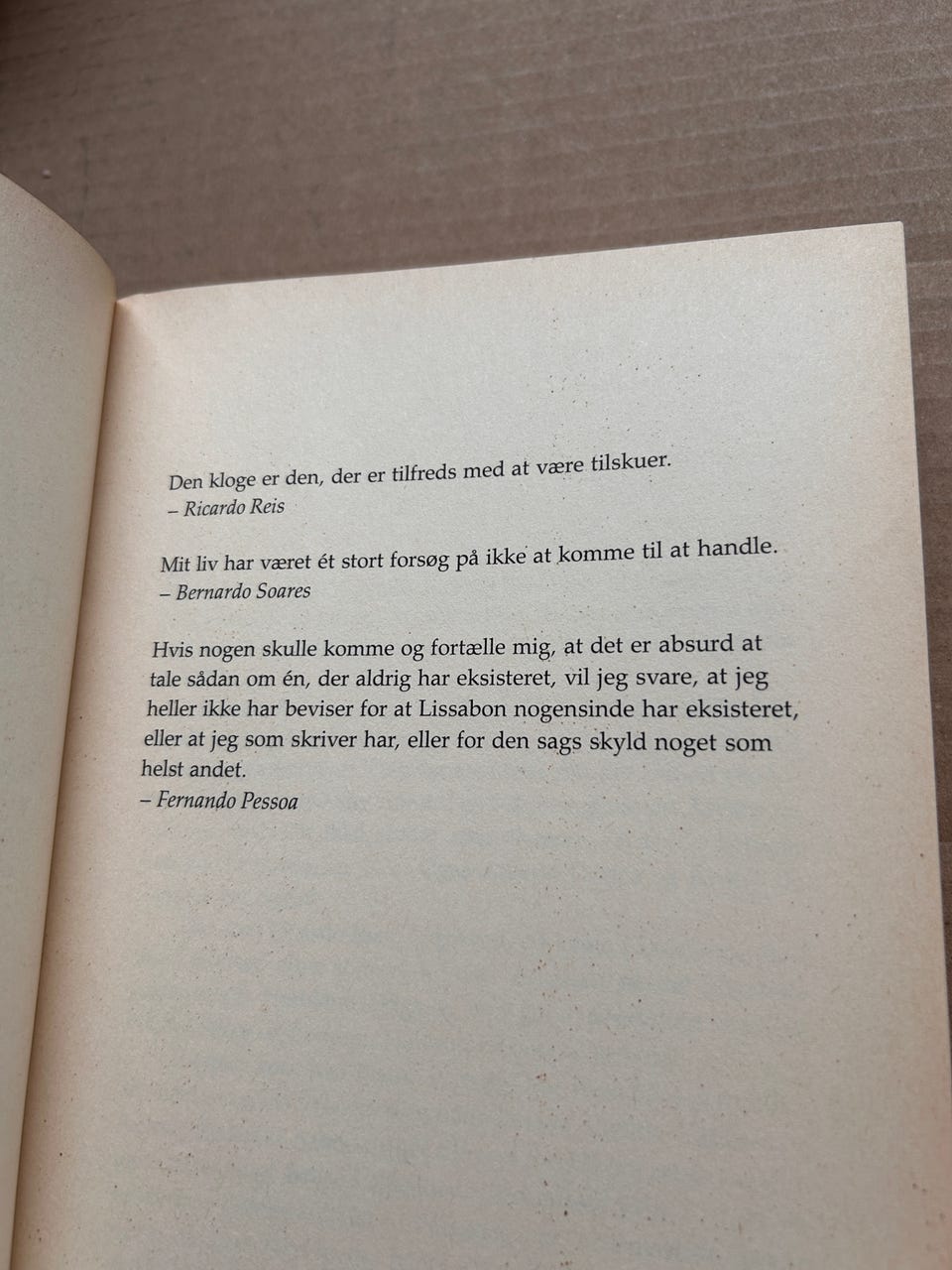 Den kloge er den, der er tilfreds med at være tilskuer.
– Ricardo Reis

Mit liv har været ét stort forsøg på ikke at komme til at handle.
– Bernardo Soares

Hvis nogen skulle komme og fortælle mig, at det er absurd at tale sådan om én, der aldrig har eksisteret, vil jeg svare, at jeg heller ikke har beviser for at Lissabon nogensinde har eksisteret, eller at jeg som skriver har, eller for den sags skyld noget som helst andet.
– Fernando Pessoa